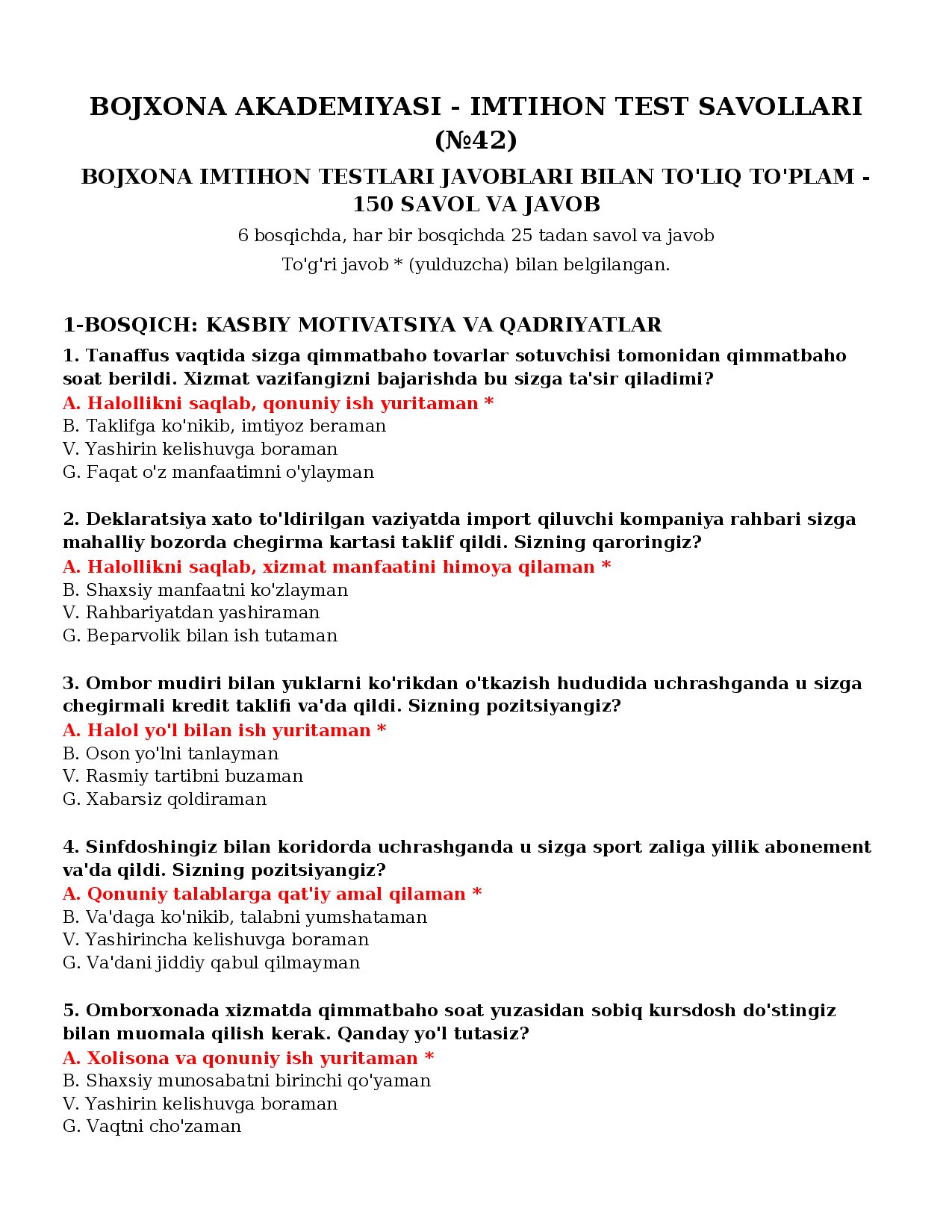 BOJXONA AKADEMIYASI - IMTIHON TEST SAVOLLARI (№42)

BOJXONA IMTIHON TESTLARI JAVOBLARI BILAN TO'LIQ TO'PLAM - 150 SAVOL VA JAVOB

6 bosqichda, har bir bosqichda 25 tadan savol va javob

To'g'ri javob * (yulduzcha) bilan belgilangan.

1-BOSQICH: KASBIY MOTIVATSIYA VA QADRIYATLAR

1. Tanaffus vaqtida sizga qimmatbaho tovarlar sotuvchisi tomonidan qimmatbaho soat berildi. Xizmat vazifangizni bajarishda bu sizga ta'sir qiladimi?
A. Halollikni saqlab, qonuniy ish yuritaman *
B. Taklifga ko'nikib, imtiyoz beraman
V. Yashirin kelishuvga boraman
G. Faqat o'z manfaatimni o'ylayman

2. Deklaratsiya xato to'ldirilgan vaziyatda import qiluvchi kompaniya rahbari sizga mahalliy bozorda chegirma kartasi taklif qildi. Sizning qaroringiz?
A. Halollikni saqlab, xizmat manfaatini himoya qilaman *
B. Shaxsiy manfaatni ko'zlayman
V. Rahbariyatdan yashiraman
G. Beparvolik bilan ish tutaman

3. Ombor mudiri bilan yuklarni ko'rikdan o'tkazish hududida uchrashganda u sizga chegirmali kredit taklifi va'da qildi. Sizning pozitsiyangiz?
A. Halol yo'l bilan ish yuritaman *
B. Oson yo'lni tanlayman
V. Rasmiy tartibni buzaman
G. Xabarsiz qoldiraman

4. Sinfdoshingiz bilan koridorda uchrashganda u sizga sport zaliga yillik abonement va'da qildi. Sizning pozitsiyangiz?
A. Qonuniy talablarga qat'iy amal qilaman *
B. Va'daga ko'nikib, talabni yumshataman
V. Yashirincha kelishuvga boraman
G. Va'dani jiddiy qabul qilmayman

5. Omborxonada xizmatda qimmatbaho soat yuzasidan sobiq kursdosh do'stingiz bilan muomala qilish kerak. Qanday yo'l tutasiz?
A. Xolisona va qonuniy ish yuritaman *
B. Shaxsiy munosabatni birinchi qo'yaman
V. Yashirin kelishuvga boraman
G. Vaqtni cho'zaman